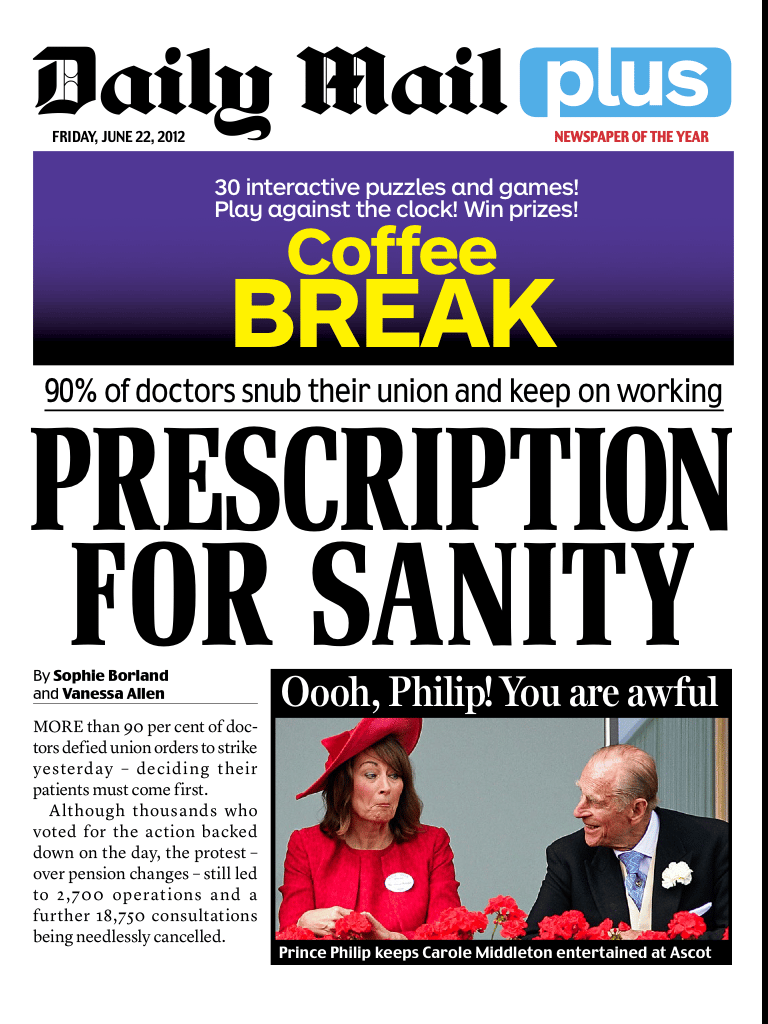 Daily Mail plus

FRIDAY, JUNE 22, 2012

NEWSPAPER OF THE YEAR

30 interactive puzzles and games! Play against the clock! Win prizes!

Coffee BREAK

90% of doctors snub their union and keep on working

PRESCRIPTION FOR SANITY

By Sophie Borland and Vanessa Allen

MORE than 90 per cent of doctors defied union orders to strike yesterday – deciding their patients must come first.

Although thousands who voted for the action backed down on the day, the protest – over pension changes – still led to 2,700 operations and a further 18,750 consultations being needlessly cancelled.

Oooh, Philip! You are awful

Prince Philip keeps Carole Middleton entertained at Ascot